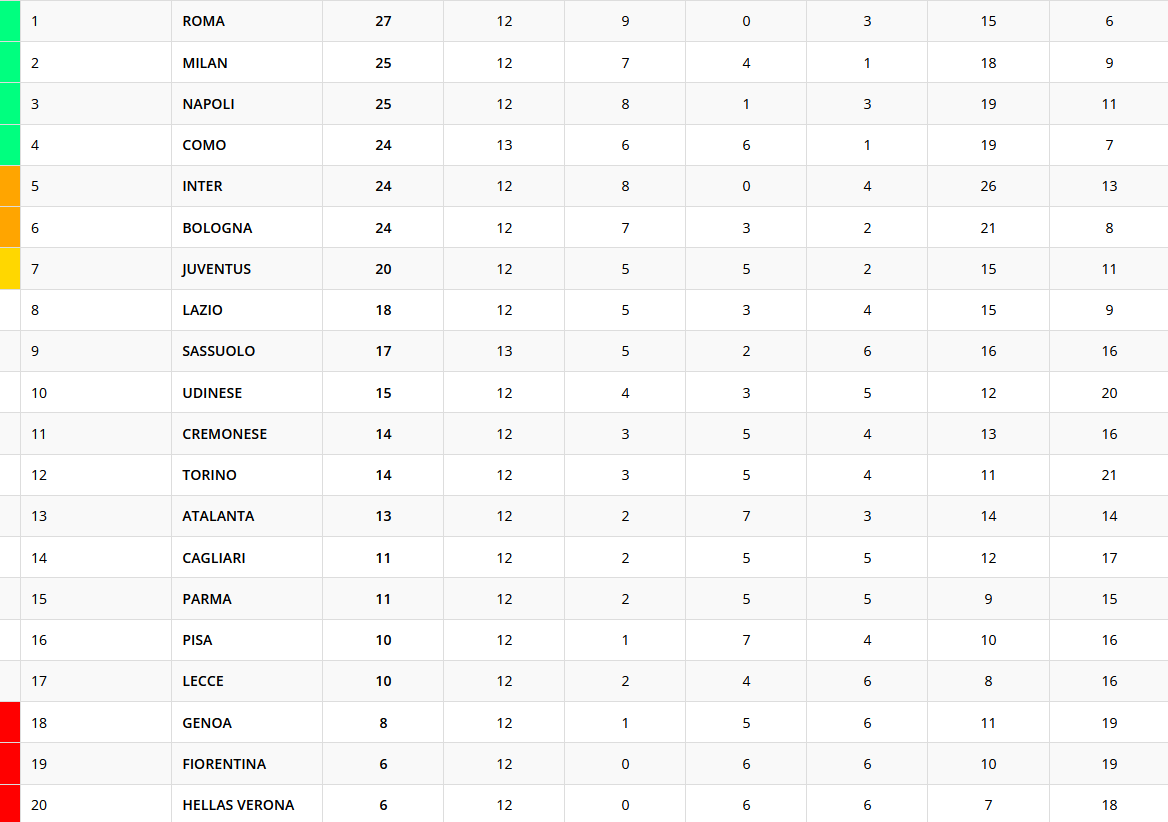 | 1 | ROMA | 27 | 12 | 9 | 0 | 3 | 15 | 6 |
|---|---|---|---|---|---|---|---|---|
| 2 | MILAN | 25 | 12 | 7 | 4 | 1 | 18 | 9 |
| 3 | NAPOLI | 25 | 12 | 8 | 1 | 3 | 19 | 11 |
| 4 | COMO | 24 | 13 | 6 | 6 | 1 | 19 | 7 |
| 5 | INTER | 24 | 12 | 8 | 0 | 4 | 26 | 13 |
| 6 | BOLOGNA | 24 | 12 | 7 | 3 | 2 | 21 | 8 |
| 7 | JUVENTUS | 20 | 12 | 5 | 5 | 2 | 15 | 11 |
| 8 | LAZIO | 18 | 12 | 5 | 3 | 4 | 15 | 9 |
| 9 | SASSUOLO | 17 | 13 | 5 | 2 | 6 | 16 | 16 |
| 10 | UDINESE | 15 | 12 | 4 | 3 | 5 | 12 | 20 |
| 11 | CREMONESE | 14 | 12 | 3 | 5 | 4 | 13 | 16 |
| 12 | TORINO | 14 | 12 | 3 | 5 | 4 | 11 | 21 |
| 13 | ATALANTA | 13 | 12 | 2 | 7 | 3 | 14 | 14 |
| 14 | CAGLIARI | 11 | 12 | 2 | 5 | 5 | 12 | 17 |
| 15 | PARMA | 11 | 12 | 2 | 5 | 5 | 9 | 15 |
| 16 | PISA | 10 | 12 | 1 | 7 | 4 | 10 | 16 |
| 17 | LECCE | 10 | 12 | 2 | 4 | 6 | 8 | 16 |
| 18 | GENOA | 8 | 12 | 1 | 5 | 6 | 11 | 19 |
| 19 | FIORENTINA | 6 | 12 | 0 | 6 | 6 | 10 | 19 |
| 20 | HELLAS VERONA | 6 | 12 | 0 | 6 | 6 | 7 | 18 |